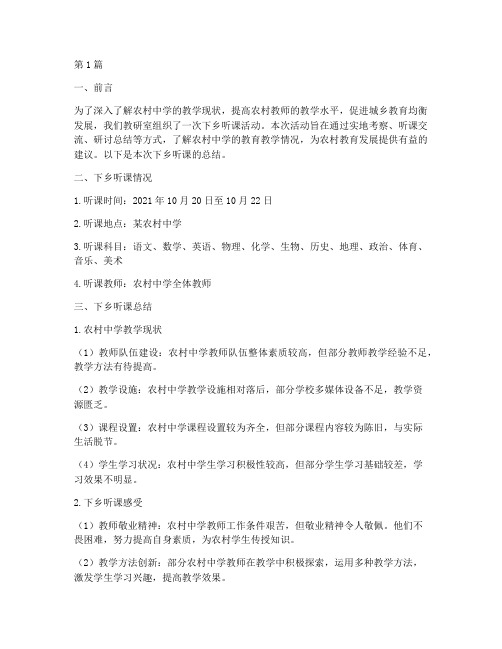 第1篇

一、前言

为了深入了解农村中学的教学现状，提高农村教师的教学水平，促进城乡教育均衡发展，我们教研室组织了一次下乡听课活动。本次活动旨在通过实地考察、听课交流、研讨总结等方式，了解农村中学的教育教学情况，为农村教育发展提供有益的建议。以下是本次下乡听课的总结。

二、下乡听课情况

1.听课时间：2021年10月20日至10月22日

2.听课地点：某农村中学

3.听课科目：语文、数学、英语、物理、化学、生物、历史、地理、政治、体育、音乐、美术

4.听课教师：农村中学全体教师

三、下乡听课总结

1.农村中学教学现状

（1）教师队伍建设：农村中学教师队伍整体素质较高，但部分教师教学经验不足，教学方法有待提高。

（2）教学设施：农村中学教学设施相对落后，部分学校多媒体设备不足，教学资源匮乏。

（3）课程设置：农村中学课程设置较为齐全，但部分课程内容较为陈旧，与实际生活脱节。

（4）学生学习状况：农村中学生学习积极性较高，但部分学生学习基础较差，学习效果不明显。

2.下乡听课感受

（1）教师敬业精神：农村中学教师工作条件艰苦，但敬业精神令人敬佩。他们不畏困难，努力提高自身素质，为农村学生传授知识。

（2）教学方法创新：部分农村中学教师在教学中积极探索，运用多种教学方法，激发学生学习兴趣，提高教学效果。